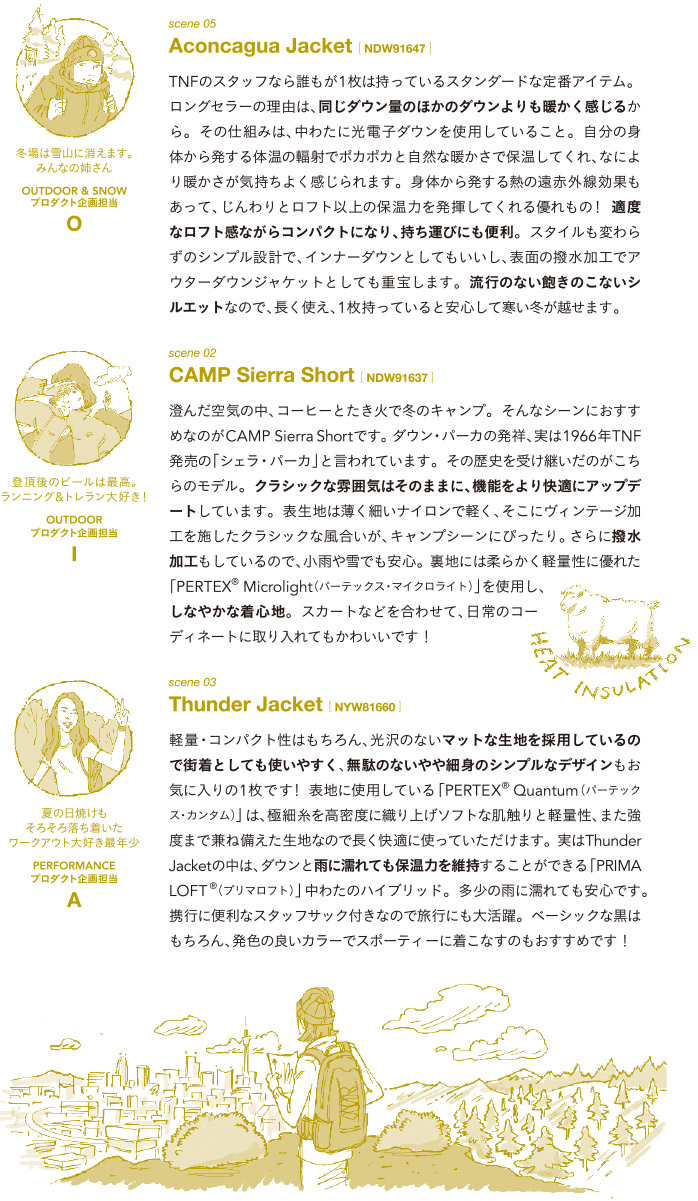 冬場は雪山に消えます。
みんなの姉さん

OUTDOOR & SNOW
プロダクト企画担当

O

scene 05

Aconcagua Jacket [ NDW91647 ]

TNFのスタッフなら誰もが1枚は持っているスタンダードな定番アイテム。ロングセラーの理由は、同じダウン量のほかのダウンよりも暖かく感じるから。その仕組みは、中わたに光電子ダウンを使用していること。自分の身体から発する体温の輻射でポカポカと自然な暖かさで保温してくれ、なにより暖かさが気持ちよく感じられます。身体から発する熱の遠赤外線効果もあって、じんわりとロフト以上の保温力を発揮してくれる優れもの！ 適度なロフト感ながらコンパクトになり、持ち運びにも便利。スタイルも変わらずのシンプル設計で、インナーダウンとしてもいいし、表面の撥水加工でアウターダウンジャケットとしても重宝します。流行のない飽きのこないシルエットなので、長く使え、1枚持っていると安心して寒い冬が越せます。

登頂後のビールは最高。
ランニング＆トレラン大好き！

OUTDOOR
プロダクト企画担当

I

scene 02

CAMP Sierra Short [ NDW91637 ]

澄んだ空気の中、コーヒーとたき火で冬のキャンプ。そんなシーンにおすすめなのがCAMP Sierra Shortです。ダウン・パーカの発祥、実は1966年TNF発売の「シェラ・パーカ」と言われています。その歴史を受け継いだのがこちらのモデル。クラシックな雰囲気はそのままに、機能をより快適にアップデートしています。表生地は薄く細いナイロンで軽く、そこにヴィンテージ加工を施したクラシックな風合いが、キャンプシーンにぴったり。さらに撥水加工もしているので、小雨や雪でも安心。裏地には柔らかく軽量性に優れた「PERTEX® Microlight（パーテックス・マイクロライト）」を使用し、しなやかな着心地。スカートなどを合わせて、日常のコーディネートに取り入れてもかわいいです！

HEAT INSULATION

夏の日焼けも
そろそろ落ち着いた
ワークアウト大好き最年少

PERFORMANCE
プロダクト企画担当

A

scene 03

Thunder Jacket [ NYW81660 ]

軽量・コンパクト性はもちろん、光沢のないマットな生地を採用しているので街着としても使いやすく、無駄のないやや細身のシンプルなデザインもお気に入りの1枚です！ 表地に使用している「PERTEX® Quantum（パーテックス・カンタム）」は、極細糸を高密度に織り上げソフトな肌触りと軽量性、また強度まで兼ね備えた生地なので長く快適に使っていただけます。実はThunder Jacketの中は、ダウンと雨に濡れても保温力を維持することができる「PRIMA LOFT®（プリマロフト）」中わたのハイブリッド。多少の雨に濡れても安心です。携行に便利なスタッフサック付きなので旅行にも大活躍。ベーシックな黒はもちろん、発色の良いカラーでスポーティーに着こなすのもおすすめです！